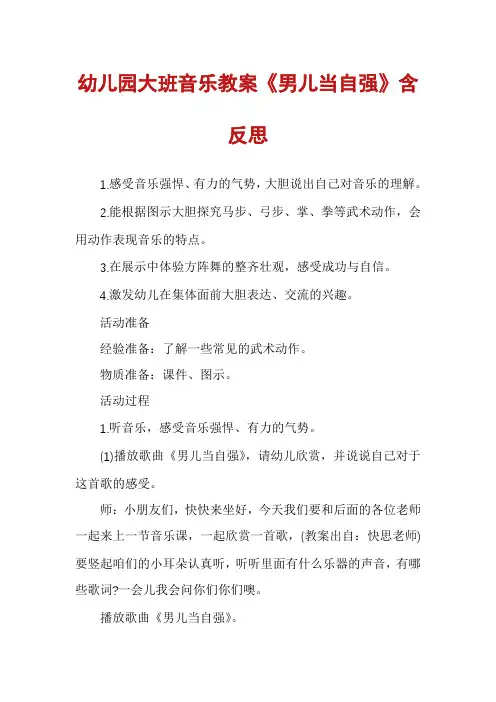 幼儿园大班音乐教案《男儿当自强》含反思

1.感受音乐强悍、有力的气势，大胆说出自己对音乐的理解。

2.能根据图示大胆探究马步、弓步、掌、拳等武术动作，会用动作表现音乐的特点。

3.在展示中体验方阵舞的整齐壮观，感受成功与自信。

4.激发幼儿在集体面前大胆表达、交流的兴趣。

活动准备

经验准备：了解一些常见的武术动作。

物质准备：课件、图示。

活动过程

1.听音乐，感受音乐强悍、有力的气势。

(1)播放歌曲《男儿当自强》，请幼儿欣赏，并说说自己对于这首歌的感受。

师：小朋友们，快快来坐好，今天我们要和后面的各位老师一起来上一节音乐课，一起欣赏一首歌，(教案出自：快思老师)要竖起咱们的小耳朵认真听，听听里面有什么乐器的声音，有哪些歌词?一会儿我会问你们你们噢。

播放歌曲《男儿当自强》。